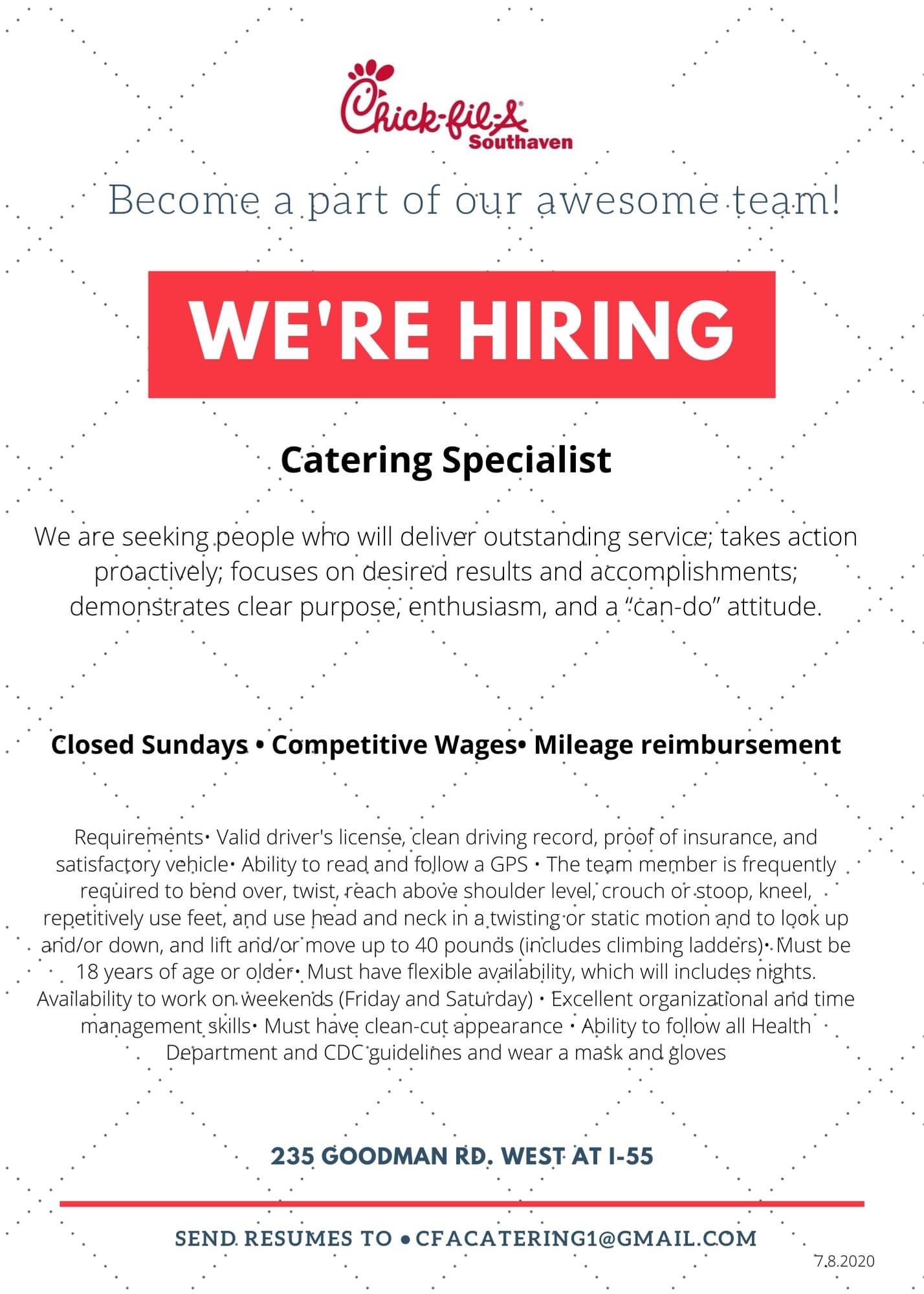 Chick-fil-A
Southaven

Become a part of our awesome team!

WE'RE HIRING

Catering Specialist

We are seeking people who will deliver outstanding service; takes action proactively; focuses on desired results and accomplishments; demonstrates clear purpose, enthusiasm, and a "can-do" attitude.

Closed Sundays • Competitive Wages• Mileage reimbursement

Requirements• Valid driver's license, clean driving record, proof of insurance, and satisfactory vehicle• Ability to read and follow a GPS • The team member is frequently required to bend over, twist, reach above shoulder level, crouch or stoop, kneel, repetitively use feet, and use head and neck in a twisting or static motion and to look up and/or down, and lift and/or move up to 40 pounds (includes climbing ladders)• Must be 18 years of age or older• Must have flexible availability, which will includes nights. Availability to work on weekends (Friday and Saturday) • Excellent organizational and time management skills• Must have clean-cut appearance • Ability to follow all Health Department and CDC guidelines and wear a mask and gloves

235 GOODMAN RD. WEST AT I-55

SEND RESUMES TO • CFACATERING1@GMAIL.COM

7.8.2020